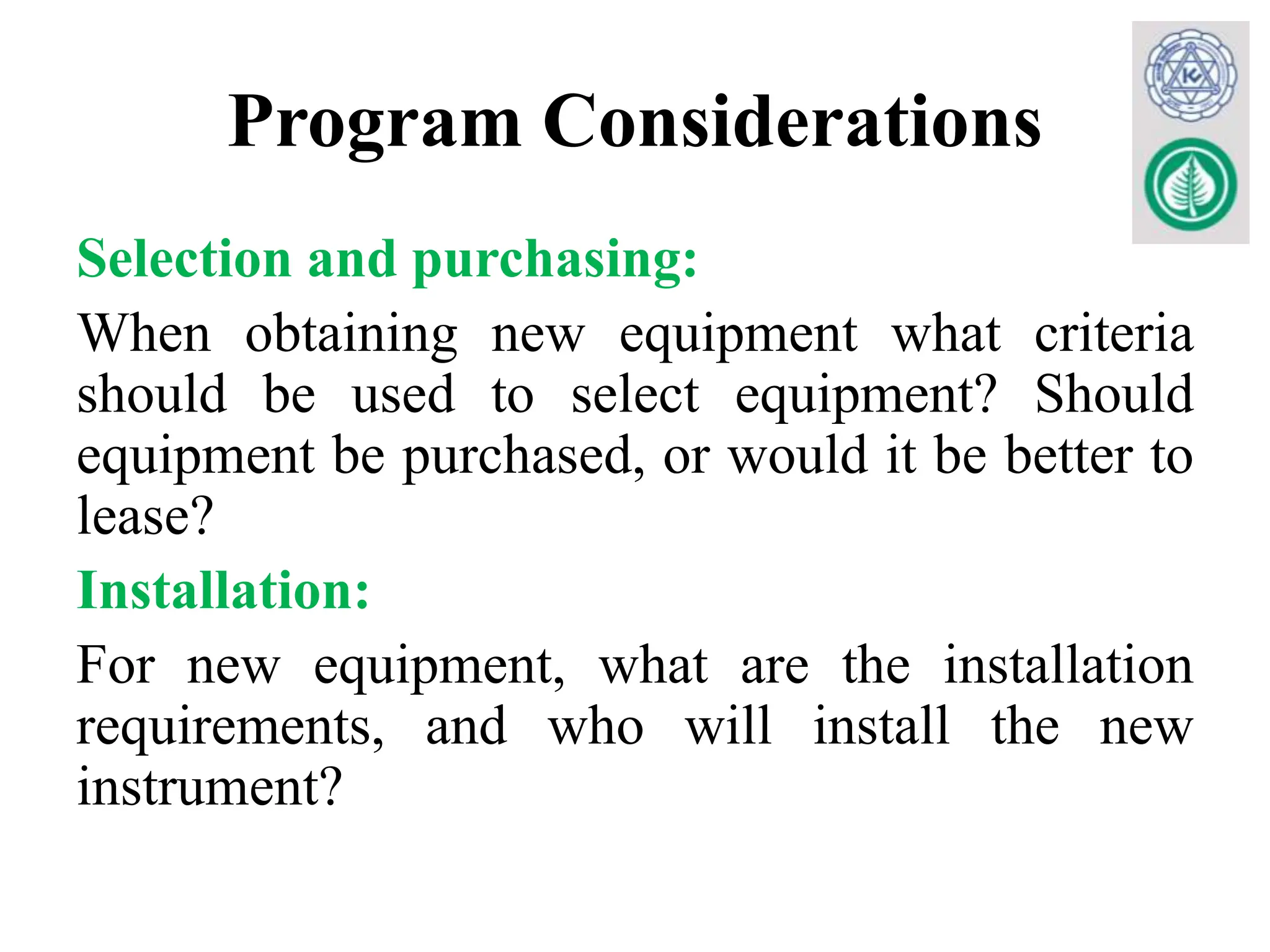 Program Considerations

Selection and purchasing:

When obtaining new equipment what criteria should be used to select equipment? Should equipment be purchased, or would it be better to lease?

Installation:

For new equipment, what are the installation requirements, and who will install the new instrument?